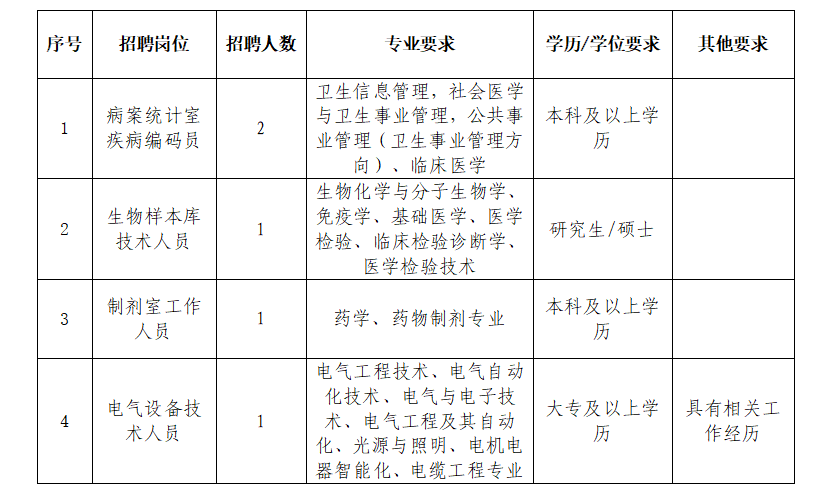 | 序号 | 招聘岗位 | 招聘人数 | 专业要求 | 学历/学位要求 | 其他要求 |
|---|---|---|---|---|---|
| 1 | 病案统计室疾病编码员 | 2 | 卫生信息管理，社会医学与卫生事业管理，公共事业管理（卫生事业管理方向）、临床医学 | 本科及以上学历 | |
| 2 | 生物样本库技术人员 | 1 | 生物化学与分子生物学、免疫学、基础医学、医学检验、临床检验诊断学、医学检验技术 | 研究生/硕士 | |
| 3 | 制剂室工作人员 | 1 | 药学、药物制剂专业 | 本科及以上学历 | |
| 4 | 电气设备技术人员 | 1 | 电气工程技术、电气自动化技术、电气与电子技术、电气工程及其自动化、光源与照明、电机电器智能化、电缆工程专业 | 大专及以上学历 | 具有相关工作经历 |